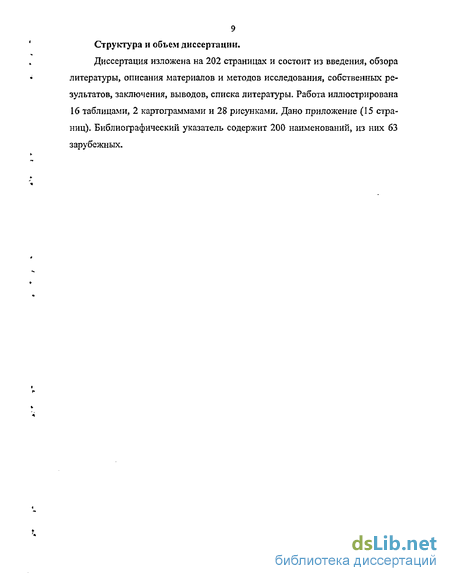 9

Структура и объем диссертации.

Диссертация изложена на 202 страницах и состоит из введения, обзора литературы, описания материалов и методов исследования, собственных результатов, заключения, выводов, списка литературы. Работа иллюстрирована 16 таблицами, 2 картограммами и 28 рисунками. Дано приложение (15 страниц). Библиографический указатель содержит 200 наименований, из них 63 зарубежных.

dsLib.net
библиотека диссертаций